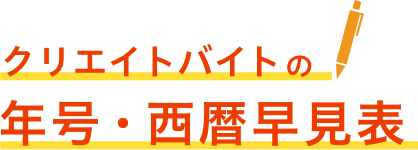 クリエイトバイトの
年号・西暦早見表